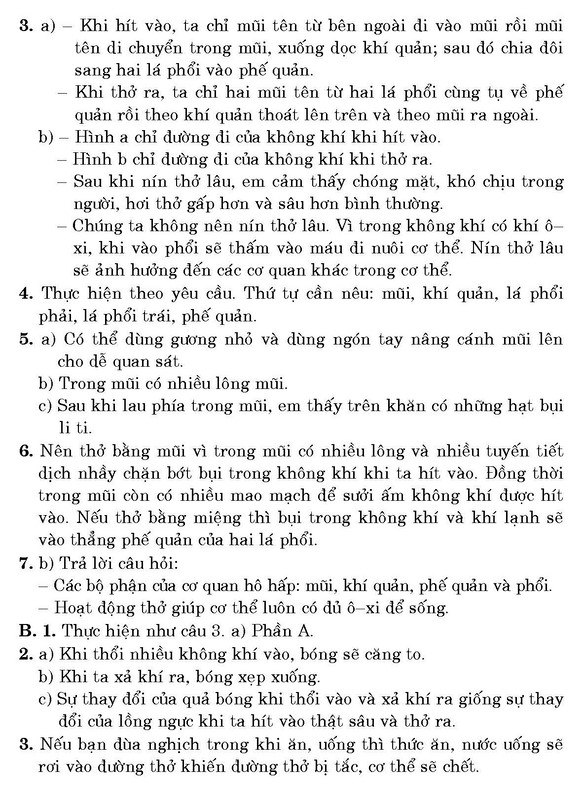 **3.** a) – Khi hít vào, ta chỉ mũi tên từ bên ngoài đi vào mũi rồi mũi tên di chuyển trong mũi, xuống dọc khí quản; sau đó chia đôi sang hai lá phổi vào phế quản.

– Khi thở ra, ta chỉ hai mũi tên từ hai lá phổi cùng tụ về phế quản rồi theo khí quản thoát lên trên và theo mũi ra ngoài.

b) – Hình a chỉ đường đi của không khí khi hít vào.

– Hình b chỉ đường đi của không khí khi thở ra.

– Sau khi nín thở lâu, em cảm thấy chóng mặt, khó chịu trong người, hơi thở gấp hơn và sâu hơn bình thường.

– Chúng ta không nên nín thở lâu. Vì trong không khí có khí ô–xi, khi vào phổi sẽ thấm vào máu đi nuôi cơ thể. Nín thở lâu sẽ ảnh hưởng đến các cơ quan khác trong cơ thể.

**4.** Thực hiện theo yêu cầu. Thứ tự cần nêu: mũi, khí quản, lá phổi phải, lá phổi trái, phế quản.

**5.** a) Có thể dùng gương nhỏ và dùng ngón tay nâng cánh mũi lên cho dễ quan sát.

b) Trong mũi có nhiều lông mũi.

c) Sau khi lau phía trong mũi, em thấy trên khăn có những hạt bụi li ti.

**6.** Nên thở bằng mũi vì trong mũi có nhiều lông và nhiều tuyến tiết dịch nhầy chặn bớt bụi trong không khí khi ta hít vào. Đồng thời trong mũi còn có nhiều mao mạch để sưởi ấm không khí được hít vào. Nếu thở bằng miệng thì bụi trong không khí và khí lạnh sẽ vào thẳng phế quản của hai lá phổi.

**7.** b) Trả lời câu hỏi:

– Các bộ phận của cơ quan hô hấp: mũi, khí quản, phế quản và phổi.

– Hoạt động thở giúp cơ thể luôn có đủ ô–xi để sống.

**B. 1.** Thực hiện như câu 3. a) Phần A.

**2.** a) Khi thổi nhiều không khí vào, bóng sẽ căng to.

b) Khi ta xả khí ra, bóng xẹp xuống.

c) Sự thay đổi của quả bóng khi thổi vào và xả khí ra giống sự thay đổi của lồng ngực khi ta hít vào thật sâu và thở ra.

**3.** Nếu bạn đùa nghịch trong khi ăn, uống thì thức ăn, nước uống sẽ rơi vào đường thở khiến đường thở bị tắc, cơ thể sẽ chết.